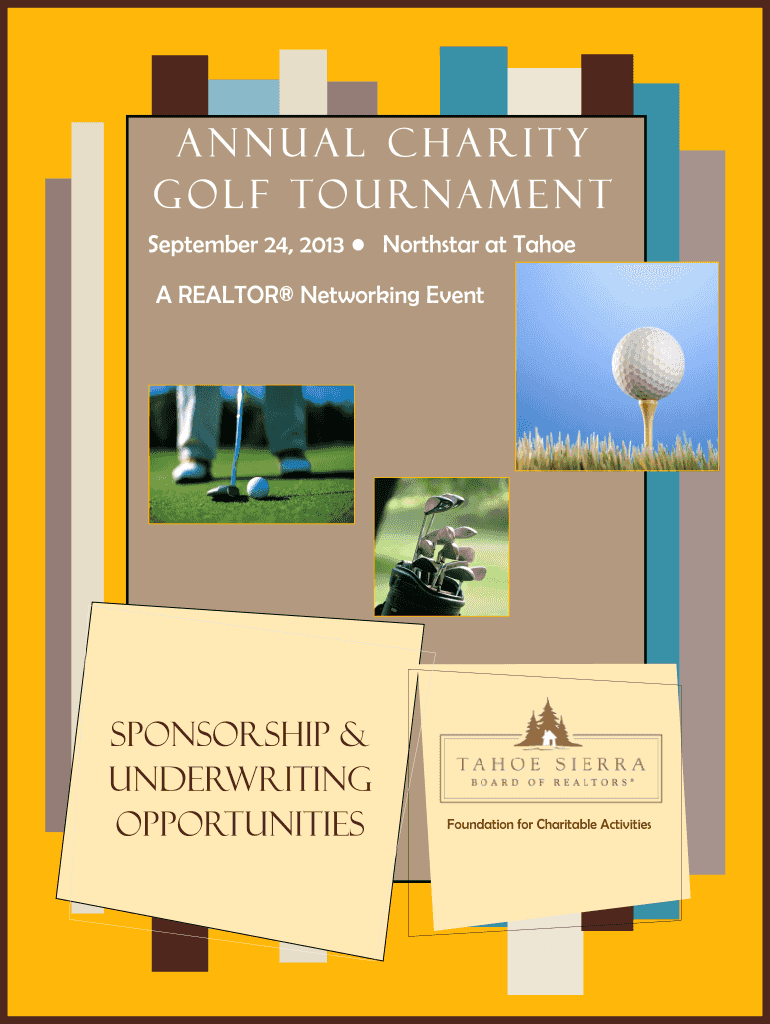 ANNUAL CHARITY GOLF TOURNAMENT

September 24, 2013 ● Northstar at Tahoe

A REALTOR® Networking Event

SPONSORSHIP & UNDERWRITING OPPORTUNITIES

TAHOE SIERRA
BOARD OF REALTORS®

Foundation for Charitable Activities